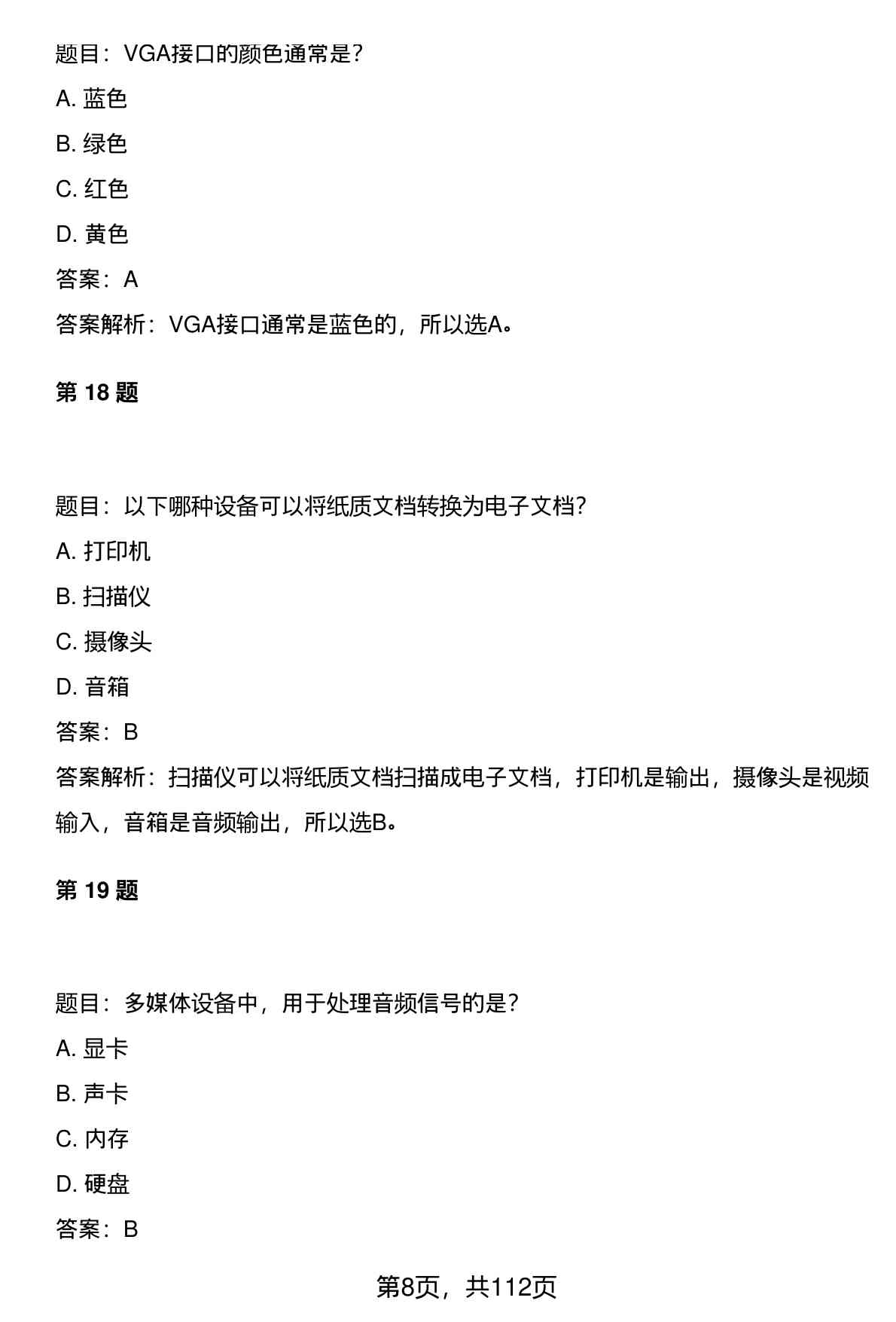 题目：VGA接口的颜色通常是？

A. 蓝色

B. 绿色

C. 红色

D. 黄色

答案：A

答案解析：VGA接口通常是蓝色的，所以选A。

第 18 题

题目：以下哪种设备可以将纸质文档转换为电子文档？

A. 打印机

B. 扫描仪

C. 摄像头

D. 音箱

答案：B

答案解析：扫描仪可以将纸质文档扫描成电子文档，打印机是输出，摄像头是视频输入，音箱是音频输出，所以选B。

第 19 题

题目：多媒体设备中，用于处理音频信号的是？

A. 显卡

B. 声卡

C. 内存

D. 硬盘

答案：B

第8页，共112页